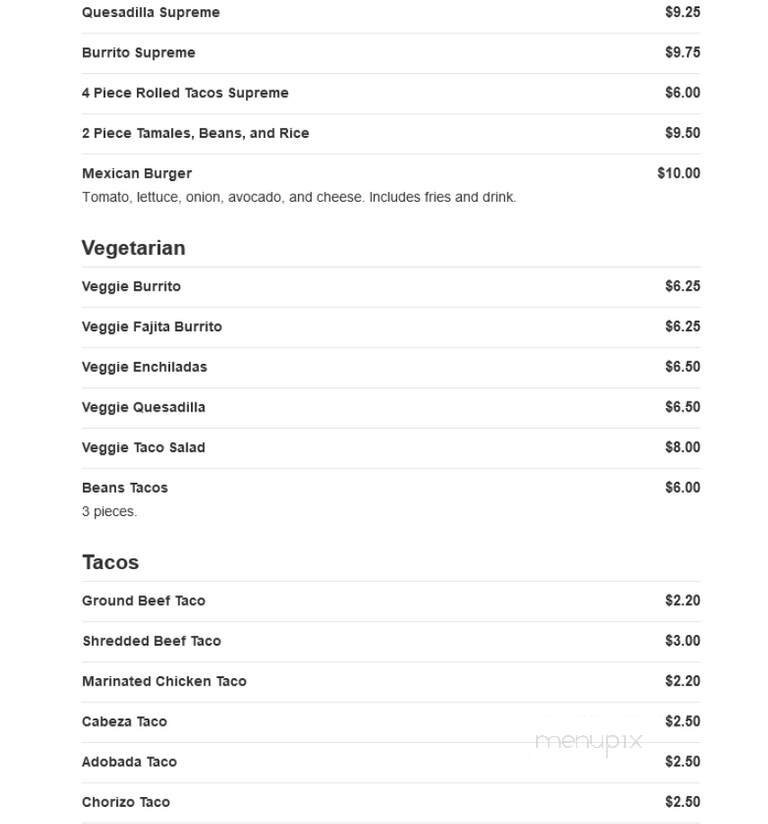 Quesadilla Supreme $9.25

Burrito Supreme $9.75

4 Piece Rolled Tacos Supreme $6.00

2 Piece Tamales, Beans, and Rice $9.50

Mexican Burger $10.00
Tomato, lettuce, onion, avocado, and cheese. Includes fries and drink.

Vegetarian

Veggie Burrito $6.25

Veggie Fajita Burrito $6.25

Veggie Enchiladas $6.50

Veggie Quesadilla $6.50

Veggie Taco Salad $8.00

Beans Tacos $6.00
3 pieces.

Tacos

Ground Beef Taco $2.20

Shredded Beef Taco $3.00

Marinated Chicken Taco $2.20

Cabeza Taco $2.50

Adobada Taco $2.50

Chorizo Taco $2.50

menupix